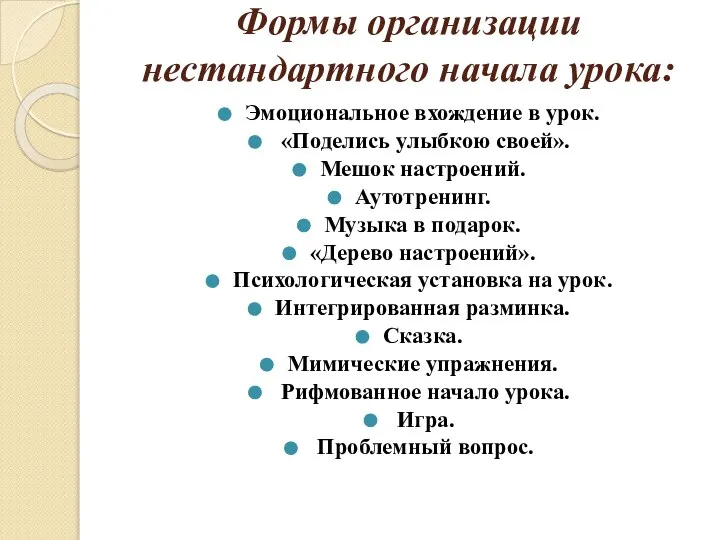 Формы организации нестандартного начала урока:

Эмоциональное вхождение в урок.
«Поделись улыбкою своей».
Мешок настроений.
Аутотренинг.
Музыка в подарок.
«Дерево настроений».
Психологическая установка на урок.
Интегрированная разминка.
Сказка.
Мимические упражнения.
Рифмованное начало урока.
Игра.
Проблемный вопрос.